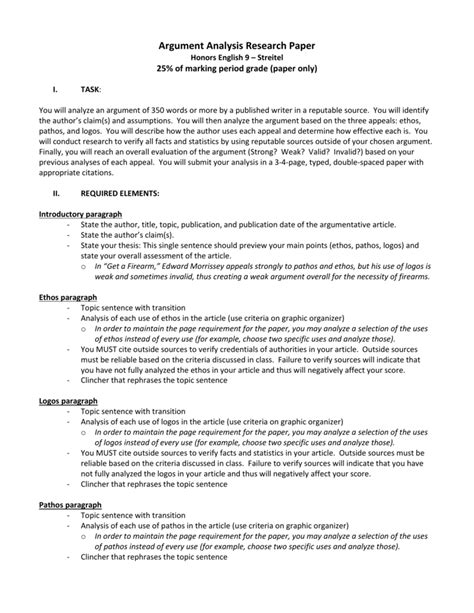 Argument Analysis Research Paper
Honors English 9 – Streitel
25% of marking period grade (paper only)

I. TASK:

You will analyze an argument of 350 words or more by a published writer in a reputable source. You will identify the author's claim(s) and assumptions. You will then analyze the argument based on the three appeals: ethos, pathos, and logos. You will describe how the author uses each appeal and determine how effective each is. You will conduct research to verify all facts and statistics by using reputable sources outside of your chosen argument. Finally, you will reach an overall evaluation of the argument (Strong? Weak? Valid? Invalid?) based on your previous analyses of each appeal. You will submit your analysis in a 3-4-page, typed, double-spaced paper with appropriate citations.

II. REQUIRED ELEMENTS:

Introductory paragraph
- State the author, title, topic, publication, and publication date of the argumentative article.
- State the author's claim(s).
- State your thesis: This single sentence should preview your main points (ethos, pathos, logos) and state your overall assessment of the article.
o In "Get a Firearm," Edward Morrissey appeals strongly to pathos and ethos, but his use of logos is weak and sometimes invalid, thus creating a weak argument overall for the necessity of firearms.

Ethos paragraph
- Topic sentence with transition
- Analysis of each use of ethos in the article (use criteria on graphic organizer)
o In order to maintain the page requirement for the paper, you may analyze a selection of the uses of ethos instead of every use (for example, choose two specific uses and analyze those).
- You MUST cite outside sources to verify credentials of authorities in your article. Outside sources must be reliable based on the criteria discussed in class. Failure to verify sources will indicate that you have not fully analyzed the ethos in your article and thus will negatively affect your score.
- Clincher that rephrases the topic sentence

Logos paragraph
- Topic sentence with transition
- Analysis of each use of logos in the article (use criteria on graphic organizer)
o In order to maintain the page requirement for the paper, you may analyze a selection of the uses of logos instead of every use (for example, choose two specific uses and analyze those).
- You MUST cite outside sources to verify facts and statistics in your article. Outside sources must be reliable based on the criteria discussed in class. Failure to verify sources will indicate that you have not fully analyzed the logos in your article and thus will negatively affect your score.
- Clincher that rephrases the topic sentence

Pathos paragraph
- Topic sentence with transition
- Analysis of each use of pathos in the article (use criteria on graphic organizer)
o In order to maintain the page requirement for the paper, you may analyze a selection of the uses of pathos instead of every use (for example, choose two specific uses and analyze those).
- Clincher that rephrases the topic sentence